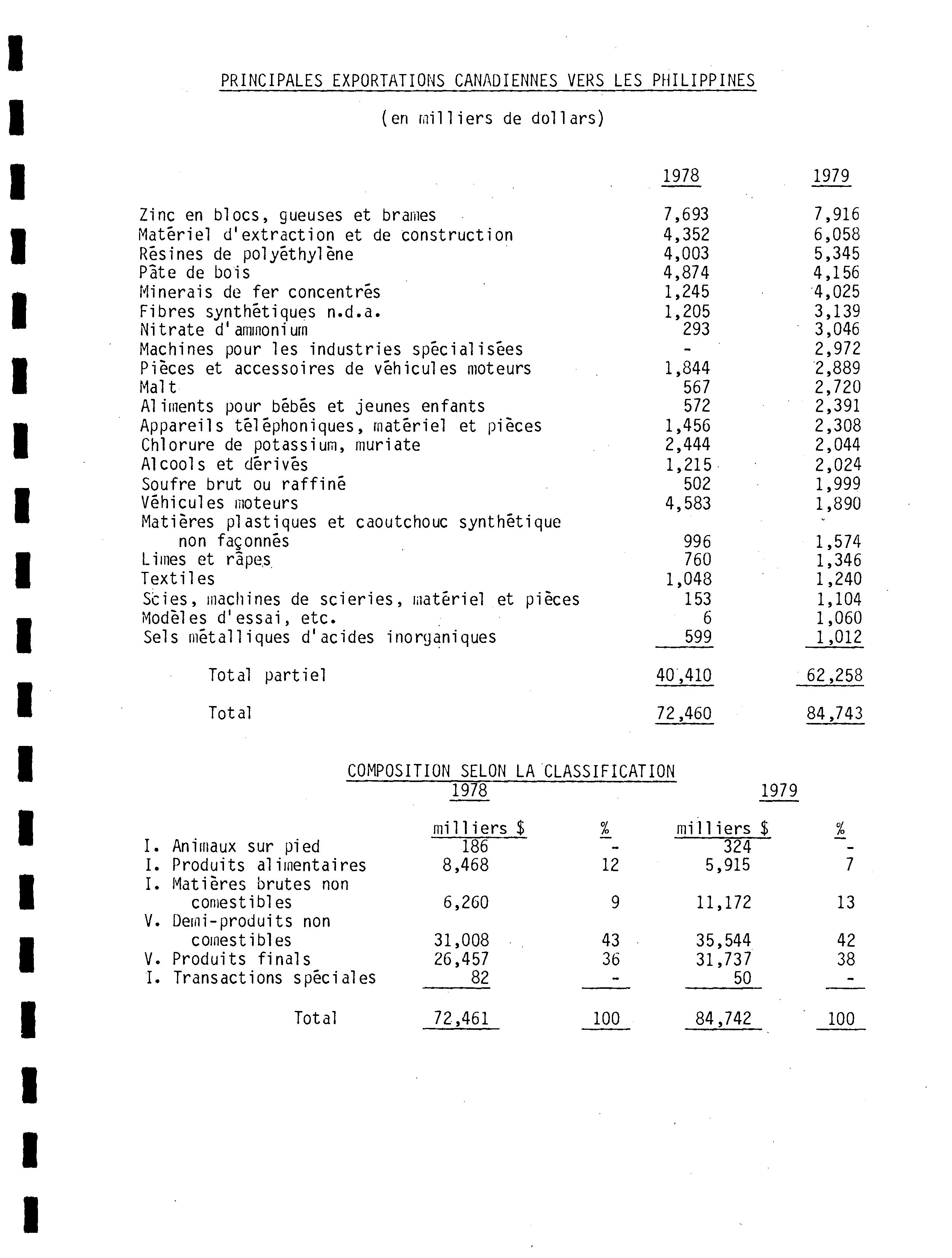 PRINCIPALES EXPORTATIONS CANADIENNES VERS LES PHILIPPINES

(en milliers de dollars)

| | 1978 | 1979 |
|---|---|---|
| Zinc en blocs, gueuses et brames | 7,693 | 7,916 |
| Matériel d'extraction et de construction | 4,352 | 6,058 |
| Résines de polyéthylène | 4,003 | 5,345 |
| Pâte de bois | 4,874 | 4,156 |
| Minerais de fer concentrés | 1,245 | 4,025 |
| Fibres synthétiques n.d.a. | 1,205 | 3,139 |
| Nitrate d'ammonium | 293 | 3,046 |
| Machines pour les industries spécialisées | - | 2,972 |
| Pièces et accessoires de véhicules moteurs | 1,844 | 2,889 |
| Malt | 567 | 2,720 |
| Aliments pour bébés et jeunes enfants | 572 | 2,391 |
| Appareils téléphoniques, matériel et pièces | 1,456 | 2,308 |
| Chlorure de potassium, muriate | 2,444 | 2,044 |
| Alcools et dérivés | 1,215 | 2,024 |
| Soufre brut ou raffiné | 502 | 1,999 |
| Véhicules moteurs | 4,583 | 1,890 |
| Matières plastiques et caoutchouc synthétique non façonnés | 996 | 1,574 |
| Limes et râpes | 760 | 1,346 |
| Textiles | 1,048 | 1,240 |
| Scies, machines de scieries, matériel et pièces | 153 | 1,104 |
| Modèles d'essai, etc. | 6 | 1,060 |
| Sels métalliques d'acides inorganiques | 599 | 1,012 |
| Total partiel | 40,410 | 62,258 |
| Total | 72,460 | 84,743 |

COMPOSITION SELON LA CLASSIFICATION

| | 1978 milliers $ | % | 1979 milliers $ | % |
|---|---|---|---|---|
| I. Animaux sur pied | 186 | - | 324 | - |
| I. Produits alimentaires | 8,468 | 12 | 5,915 | 7 |
| I. Matières brutes non comestibles | 6,260 | 9 | 11,172 | 13 |
| V. Demi-produits non comestibles | 31,008 | 43 | 35,544 | 42 |
| V. Produits finals | 26,457 | 36 | 31,737 | 38 |
| I. Transactions spéciales | 82 | - | 50 | - |
| Total | 72,461 | 100 | 84,742 | 100 |